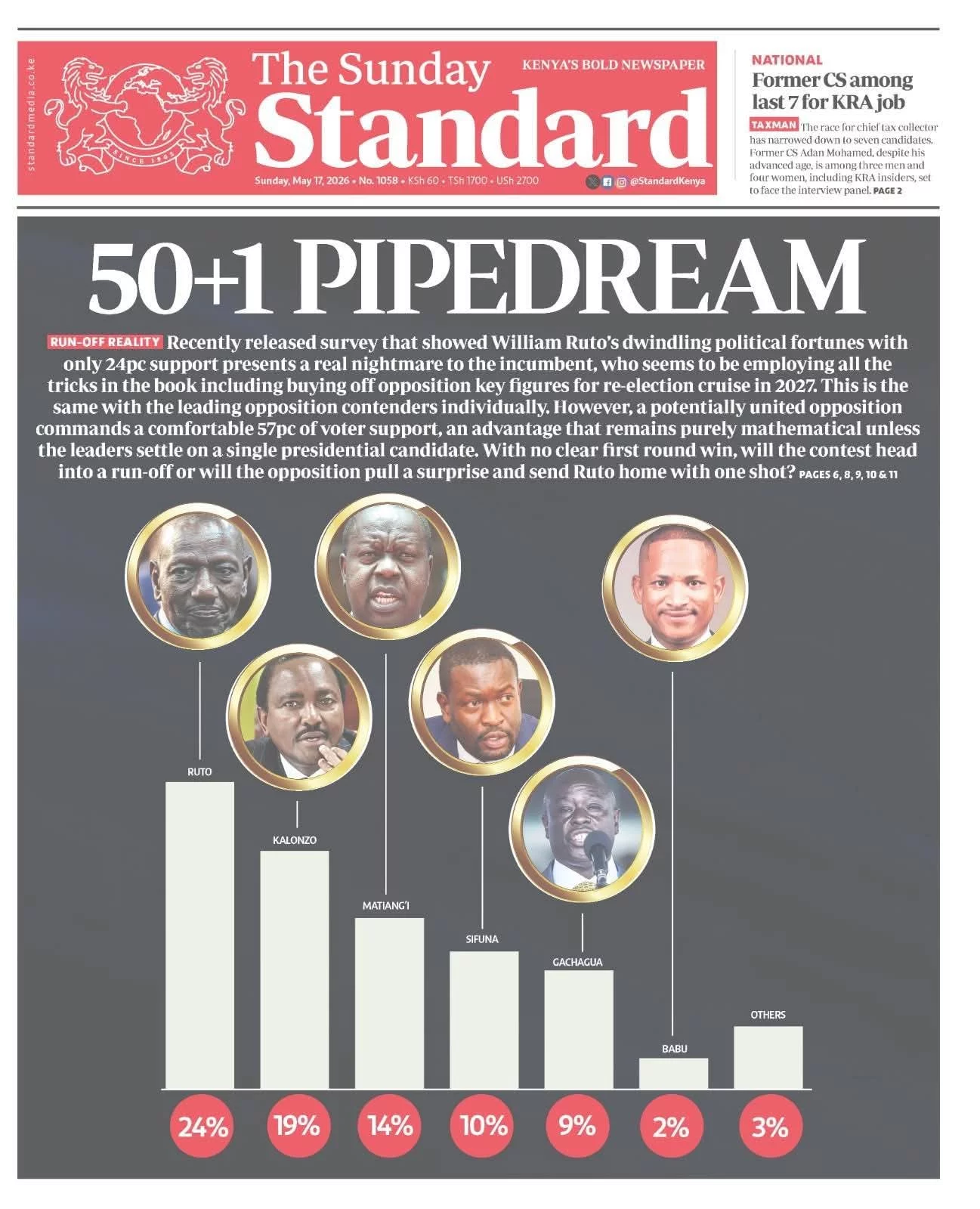 standardmedia.co.ke

SINCE 1902

The Sunday Standard

KENYA'S BOLD NEWSPAPER

Sunday, May 17, 2026 • No. 1058 • KSh 60 • TSh 1700 • USh 2700

@StandardKenya

NATIONAL

Former CS among last 7 for KRA job

TAXMAN The race for chief tax collector has narrowed down to seven candidates. Former CS Adan Mohamed, despite his advanced age, is among three men and four women, including KRA insiders, set to face the interview panel. PAGE 2

50+1 PIPEDREAM

RUN-OFF REALITY Recently released survey that showed William Ruto's dwindling political fortunes with only 24pc support presents a real nightmare to the incumbent, who seems to be employing all the tricks in the book including buying off opposition key figures for re-election cruise in 2027. This is the same with the leading opposition contenders individually. However, a potentially united opposition commands a comfortable 57pc of voter support, an advantage that remains purely mathematical unless the leaders settle on a single presidential candidate. With no clear first round win, will the contest head into a run-off or will the opposition pull a surprise and send Ruto home with one shot? PAGES 6, 8, 9, 10 & 11

RUTO

KALONZO

MATIANG'I

SIFUNA

GACHAGUA

BABU

OTHERS

24%

19%

14%

10%

9%

2%

3%